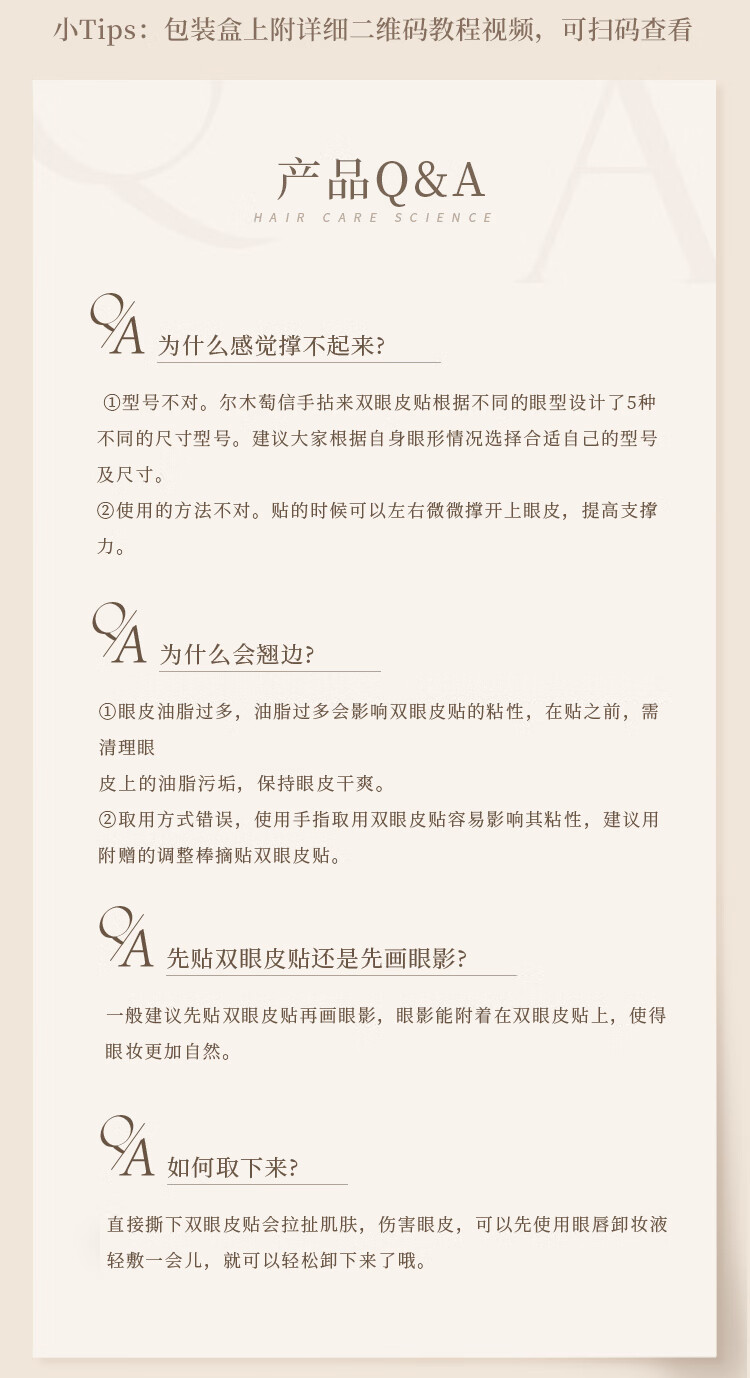 小Tips：包装盒上附详细二维码教程视频，可扫码查看

产品Q&A
HAIR CARE SCIENCE

Q/A 为什么感觉撑不起来?

①型号不对。尔木萄信手拈来双眼皮贴根据不同的眼型设计了5种不同的尺寸型号。建议大家根据自身眼形情况选择合适自己的型号及尺寸。
②使用的方法不对。贴的时候可以左右微微撑开上眼皮，提高支撑力。

Q/A 为什么会翘边?

①眼皮油脂过多，油脂过多会影响双眼皮贴的粘性，在贴之前，需清理眼
皮上的油脂污垢，保持眼皮干爽。
②取用方式错误，使用手指取用双眼皮贴容易影响其粘性，建议用附赠的调整棒摘贴双眼皮贴。

Q/A 先贴双眼皮贴还是先画眼影?

一般建议先贴双眼皮贴再画眼影，眼影能附着在双眼皮贴上，使得眼妆更加自然。

Q/A 如何取下来?

直接撕下双眼皮贴会拉扯肌肤，伤害眼皮，可以先使用眼唇卸妆液轻敷一会儿，就可以轻松卸下来了哦。